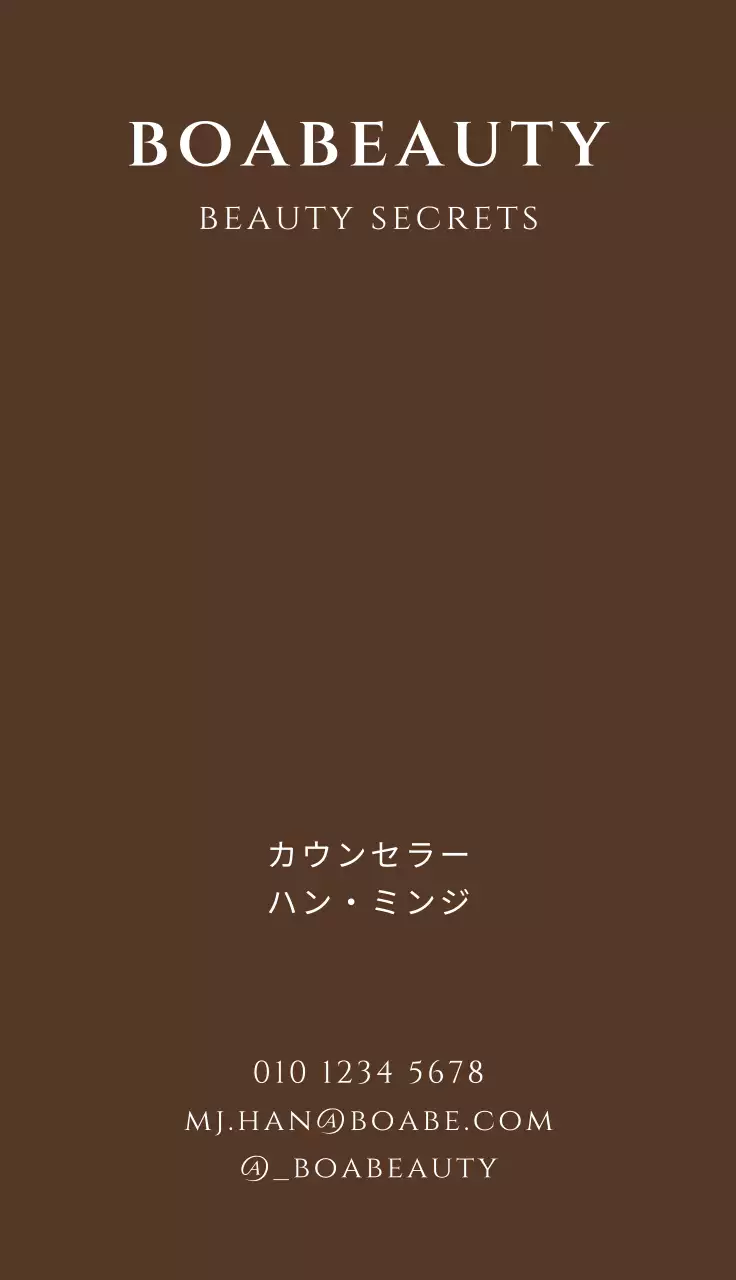 BOABEAUTY
BEAUTY SECRETS

カウンセラー
ハン・ミンジ

010 1234 5678
MJ.HAN@BOABE.COM
@_BOABEAUTY